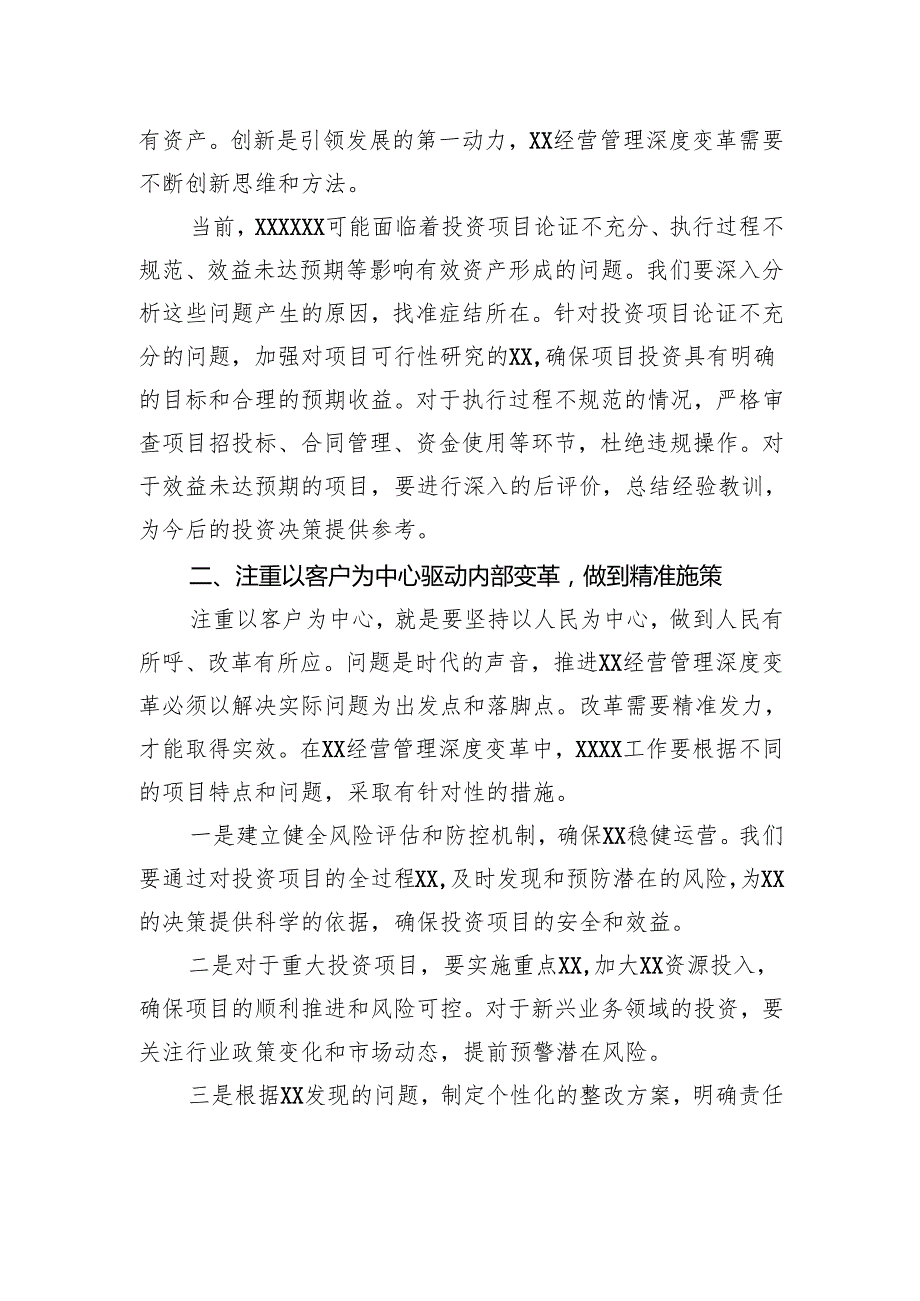 有资产。创新是引领发展的第一动力，XX经营管理深度变革需要不断创新思维和方法。

当前，XXXXXX可能面临着投资项目论证不充分、执行过程不规范、效益未达预期等影响有效资产形成的问题。我们要深入分析这些问题产生的原因，找准症结所在。针对投资项目论证不充分的问题，加强对项目可行性研究的XX，确保项目投资具有明确的目标和合理的预期收益。对于执行过程不规范的情况，严格审查项目招投标、合同管理、资金使用等环节，杜绝违规操作。对于效益未达预期的项目，要进行深入的后评价，总结经验教训，为今后的投资决策提供参考。

二、注重以客户为中心驱动内部变革，做到精准施策

注重以客户为中心，就是要坚持以人民为中心，做到人民有所呼、改革有所应。问题是时代的声音，推进XX经营管理深度变革必须以解决实际问题为出发点和落脚点。改革需要精准发力，才能取得实效。在XX经营管理深度变革中，XXXX工作要根据不同的项目特点和问题，采取有针对性的措施。

一是建立健全风险评估和防控机制，确保XX稳健运营。我们要通过对投资项目的全过程XX，及时发现和预防潜在的风险，为XX的决策提供科学的依据，确保投资项目的安全和效益。

二是对于重大投资项目，要实施重点XX，加大XX资源投入，确保项目的顺利推进和风险可控。对于新兴业务领域的投资，要关注行业政策变化和市场动态，提前预警潜在风险。

三是根据XX发现的问题，制定个性化的整改方案，明确责任